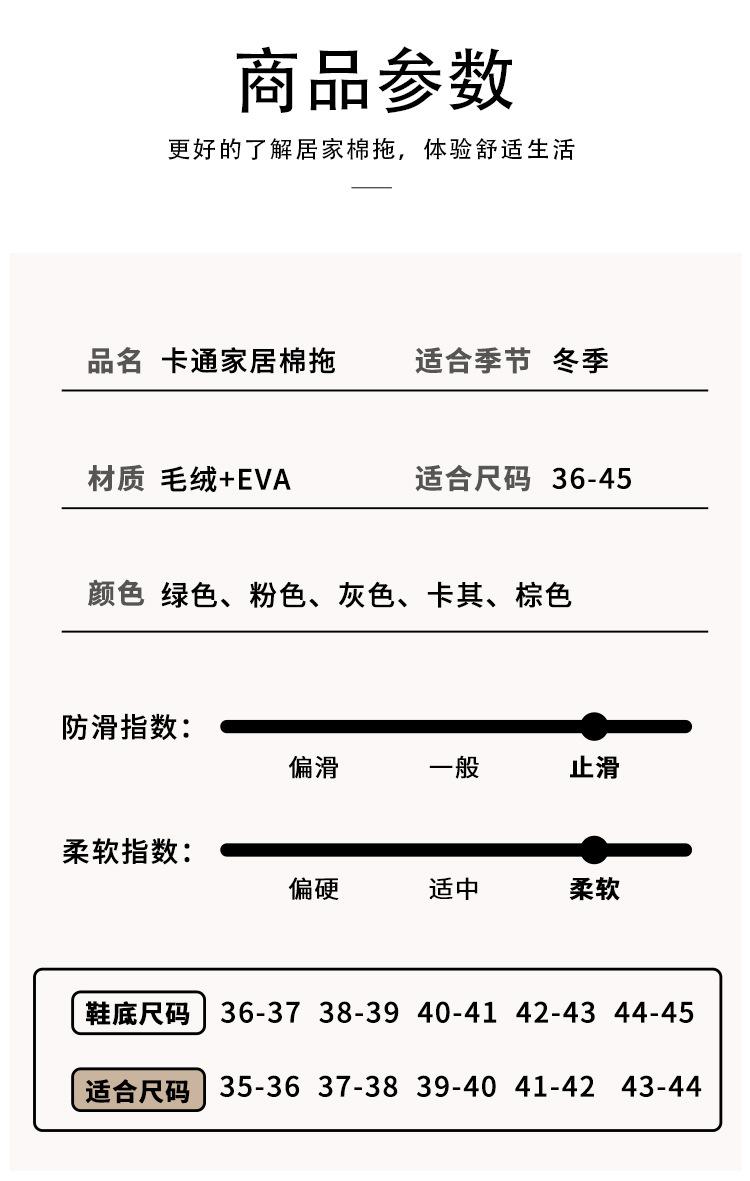 商品参数

更好的了解居家棉拖，体验舒适生活

品名 卡通家居棉拖 适合季节 冬季

材质 毛绒+EVA 适合尺码 36-45

颜色 绿色、粉色、灰色、卡其、棕色

防滑指数：

偏滑 一般 止滑

柔软指数：

偏硬 适中 柔软

| 鞋底尺码 | 36-37 | 38-39 | 40-41 | 42-43 | 44-45 |
|---|---|---|---|---|---|
| 适合尺码 | 35-36 | 37-38 | 39-40 | 41-42 | 43-44 |